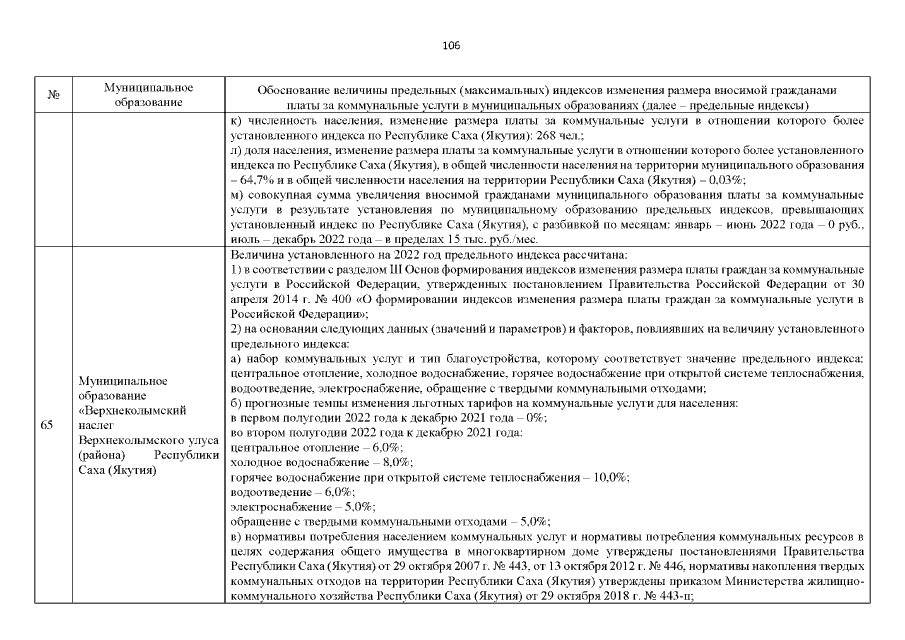 106

| № | Муниципальное образование | Обоснование величины предельных (максимальных) индексов изменения размера вносимой гражданами платы за коммунальные услуги в муниципальных образованиях (далее – предельные индексы) |
|---|---|---|
| | | к) численность населения, изменение размера платы за коммунальные услуги в отношении которого более установленного индекса по Республике Саха (Якутия): 268 чел.; л) доля населения, изменение размера платы за коммунальные услуги в отношении которого более установленного индекса по Республике Саха (Якутия), в общей численности населения на территории муниципального образования – 64,7% и в общей численности населения на территории Республики Саха (Якутия) – 0,03%; м) совокупная сумма увеличения вносимой гражданами муниципального образования платы за коммунальные услуги в результате установления по муниципальному образованию предельных индексов, превышающих установленный индекс по Республике Саха (Якутия), с разбивкой по месяцам: январь – июнь 2022 года – 0 руб., июль – декабрь 2022 года – в пределах 15 тыс. руб./мес. |
| 65 | Муниципальное образование «Верхнеколымский наслег Верхнеколымского улуса (района) Республики Саха (Якутия) | Величина установленного на 2022 год предельного индекса рассчитана: 1) в соответствии с разделом III Основ формирования индексов изменения размера платы граждан за коммунальные услуги в Российской Федерации, утвержденных постановлением Правительства Российской Федерации от 30 апреля 2014 г. № 400 «О формировании индексов изменения размера платы граждан за коммунальные услуги в Российской Федерации»; 2) на основании следующих данных (значений и параметров) и факторов, повлиявших на величину установленного предельного индекса: а) набор коммунальных услуг и тип благоустройства, которому соответствует значение предельного индекса: центральное отопление, холодное водоснабжение, горячее водоснабжение при открытой системе теплоснабжения, водоотведение, электроснабжение, обращение с твердыми коммунальными отходами; б) прогнозные темпы изменения льготных тарифов на коммунальные услуги для населения: в первом полугодии 2022 года к декабрю 2021 года – 0%; во втором полугодии 2022 года к декабрю 2021 года: центральное отопление – 6,0%; холодное водоснабжение – 8,0%; горячее водоснабжение при открытой системе теплоснабжения – 10,0%; водоотведение – 6,0%; электроснабжение – 5,0%; обращение с твердыми коммунальными отходами – 5,0%; в) нормативы потребления населением коммунальных услуг и нормативы потребления коммунальных ресурсов в целях содержания общего имущества в многоквартирном доме утверждены постановлениями Правительства Республики Саха (Якутия) от 29 октября 2007 г. № 443, от 13 октября 2012 г. № 446, нормативы накопления твердых коммунальных отходов на территории Республики Саха (Якутия) утверждены приказом Министерства жилищно-коммунального хозяйства Республики Саха (Якутия) от 29 октября 2018 г. № 443-п; |